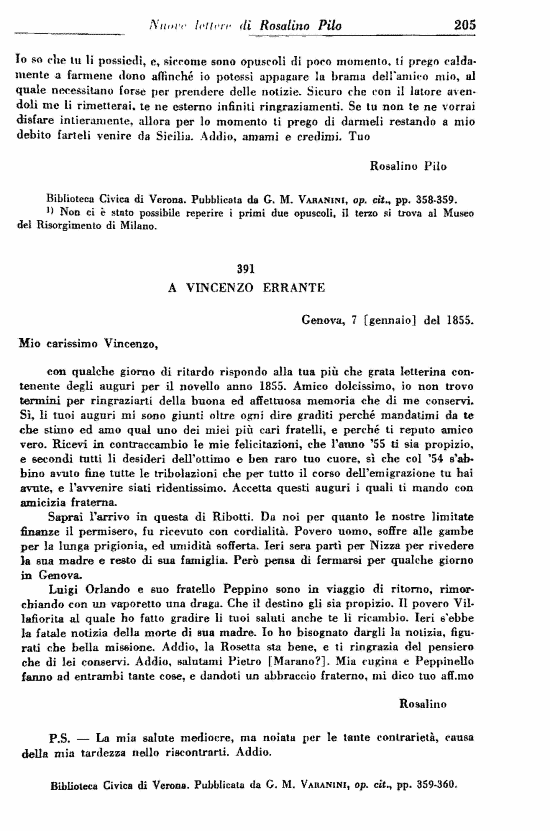 Nuove lettere di Rosalino Pilo 205

Io so che tu li possiedi, e, siccome sono opuscoli di poco momento, ti prego caldamente a farmene dono affinché io potessi appagare la brama dell'amico mio, al quale necessitano forse per prendere delle notizie. Sicuro che con il latore avendoli me li rimetterai, te ne esterno infiniti ringraziamenti. Se tu non te ne vorrai disfare intieramente, allora per lo momento ti prego di darmeli restando a mio debito farteli venire da Sicilia. Addio, amami e credimi. Tuo

Rosalino Pilo

Biblioteca Civica di Verona. Pubblicata da G. M. Varanini, op. cit., pp. 358-359.
¹) Non ci è stato possibile reperire i primi due opuscoli, il terzo si trova al Museo del Risorgimento di Milano.

391
A VINCENZO ERRANTE

Genova, 7 [gennaio] del 1855.

Mio carissimo Vincenzo,

con qualche giorno di ritardo rispondo alla tua più che grata letterina contenente degli auguri per il novello anno 1855. Amico dolcissimo, io non trovo termini per ringraziarti della buona ed affettuosa memoria che di me conservi. Sì, li tuoi auguri mi sono giunti oltre ogni dire graditi perché mandatimi da te che stimo ed amo qual uno dei miei più cari fratelli, e perché ti reputo amico vero. Ricevi in contraccambio le mie felicitazioni, che l'anno '55 ti sia propizio, e secondi tutti li desideri dell'ottimo e ben raro tuo cuore, sì che col '54 s'abbino avuto fine tutte le tribolazioni che per tutto il corso dell'emigrazione tu hai avute, e l'avvenire siati ridentissimo. Accetta questi auguri i quali ti mando con amicizia fraterna.

Saprai l'arrivo in questa di Ribotti. Da noi per quanto le nostre limitate finanze il permisero, fu ricevuto con cordialità. Povero uomo, soffre alle gambe per la lunga prigionia, ed umidità sofferta. Ieri sera partì per Nizza per rivedere la sua madre e resto di sua famiglia. Però pensa di fermarsi per qualche giorno in Genova.

Luigi Orlando e suo fratello Peppino sono in viaggio di ritorno, rimorchiando con un vaporetto una draga. Che il destino gli sia propizio. Il povero Villafiorita al quale ho fatto gradire li tuoi saluti anche te li ricambio. Ieri s'ebbe la fatale notizia della morte di sua madre. Io ho bisognato dargli la notizia, figurati che bella missione. Addio, la Rosetta sta bene, e ti ringrazia del pensiero che di lei conservi. Addio, salutami Pietro [Marano?]. Mia cugina e Peppinello fanno ad entrambi tante cose, e dandoti un abbraccio fraterno, mi dico tuo aff.mo

Rosalino

P.S. — La mia salute mediocre, ma noiata per le tante contrarietà, causa della mia tardezza nello riscontrarti. Addio.

Biblioteca Civica di Verona. Pubblicata da G. M. Varanini, op. cit., pp. 359-360.